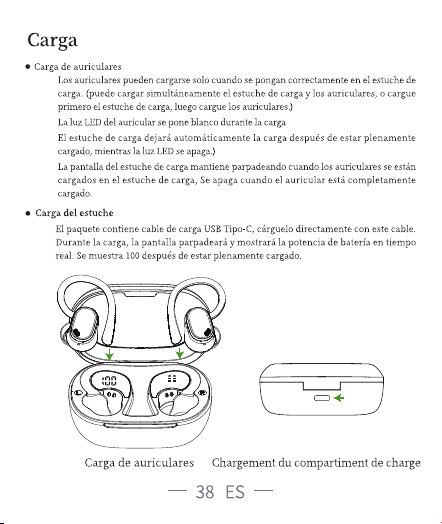 Carga

● Carga de auriculares

Los auriculares pueden cargarse solo cuando se pongan correctamente en el estuche de carga. (puede cargar simultáneamente el estuche de carga y los auriculares, o cargue primero el estuche de carga, luego cargue los auriculares.)

La luz LED del auricular se pone blanco durante la carga

El estuche de carga dejará automáticamente la carga después de estar plenamente cargado, mientras la luz LED se apaga.)

La pantalla del estuche de carga mantiene parpadeando cuando los auriculares se están cargados en el estuche de carga, Se apaga cuando el auricular está completamente cargado.

● Carga del estuche

El paquete contiene cable de carga USB Tipo-C, cárguelo directamente con este cable. Durante la carga, la pantalla parpadeará y mostrará la potencia de batería en tiempo real. Se muestra 100 después de estar plenamente cargado.

100

Carga de auriculares

Chargement du compartiment de charge

— 38 ES —